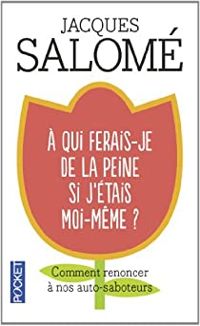 JACQUES
SALOMÉ

À QUI FERAIS-JE DE LA PEINE SI J'ÉTAIS MOI-MÊME ?

Comment renoncer à nos auto-saboteurs

POCKET